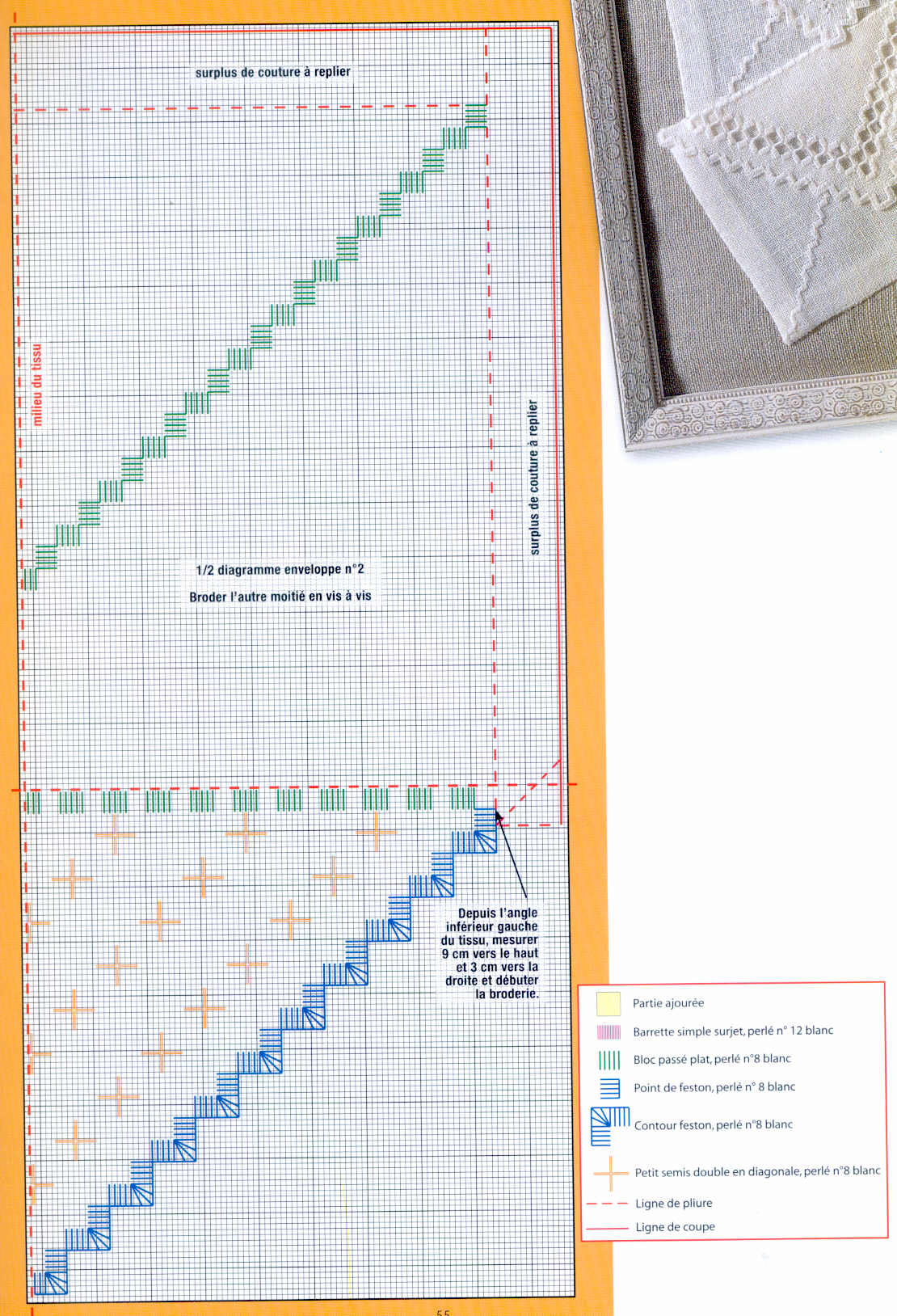 surplus de couture à replier

milieu du tissu

surplus de couture à replier

1/2 diagramme enveloppe n°2

Broder l'autre moitié en vis à vis

Depuis l'angle inférieur gauche du tissu, mesurer 9 cm vers le haut et 3 cm vers la droite et débuter la broderie.

Partie ajourée

Barrette simple surjet, perlé n° 12 blanc

Bloc passé plat, perlé n°8 blanc

Point de feston, perlé n° 8 blanc

Contour feston, perlé n°8 blanc

Petit semis double en diagonale, perlé n°8 blanc

Ligne de pliure

Ligne de coupe

55